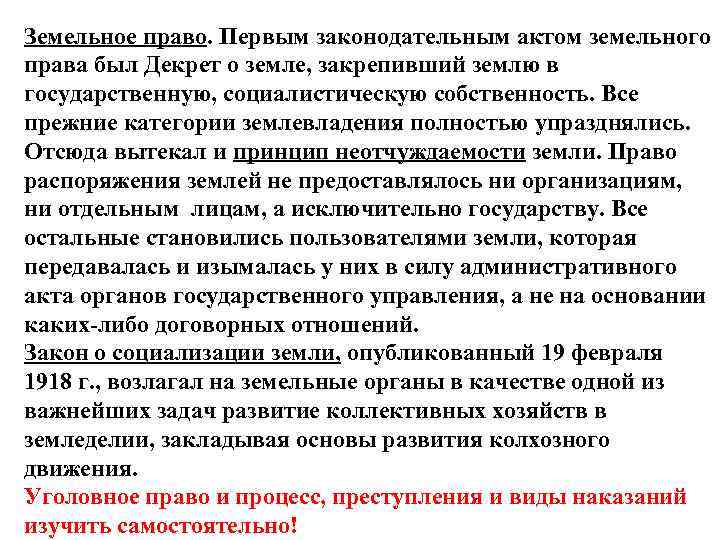 Земельное право. Первым законодательным актом земельного права был Декрет о земле, закрепивший землю в государственную, социалистическую собственность. Все прежние категории землевладения полностью упразднялись. Отсюда вытекал и принцип неотчуждаемости земли. Право распоряжения землей не предоставлялось ни организациям, ни отдельным лицам, а исключительно государству. Все остальные становились пользователями земли, которая передавалась и изымалась у них в силу административного акта органов государственного управления, а не на основании каких-либо договорных отношений.
Закон о социализации земли, опубликованный 19 февраля 1918 г., возлагал на земельные органы в качестве одной из важнейших задач развитие коллективных хозяйств в земледелии, закладывая основы развития колхозного движения.
Уголовное право и процесс, преступления и виды наказаний изучить самостоятельно!